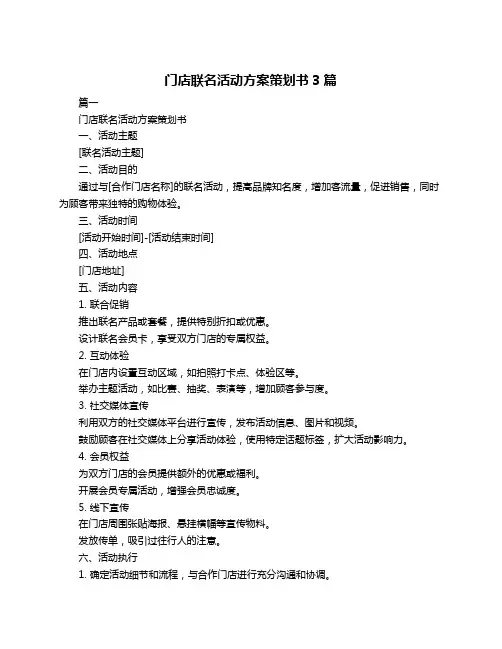 门店联名活动方案策划书 3 篇

篇一

门店联名活动方案策划书

一、活动主题

[联名活动主题]

二、活动目的

通过与[合作门店名称]的联名活动，提高品牌知名度，增加客流量，促进销售，同时为顾客带来独特的购物体验。

三、活动时间

[活动开始时间]-[活动结束时间]

四、活动地点

[门店地址]

五、活动内容

1. 联合促销

推出联名产品或套餐，提供特别折扣或优惠。

设计联名会员卡，享受双方门店的专属权益。

2. 互动体验

在门店内设置互动区域，如拍照打卡点、体验区等。

举办主题活动，如比赛、抽奖、表演等，增加顾客参与度。

3. 社交媒体宣传

利用双方的社交媒体平台进行宣传，发布活动信息、图片和视频。

鼓励顾客在社交媒体上分享活动体验，使用特定话题标签，扩大活动影响力。

4. 会员权益

为双方门店的会员提供额外的优惠或福利。

开展会员专属活动，增强会员忠诚度。

5. 线下宣传

在门店周围张贴海报、悬挂横幅等宣传物料。

发放传单，吸引过往行人的注意。

六、活动执行

1. 确定活动细节和流程，与合作门店进行充分沟通和协调。